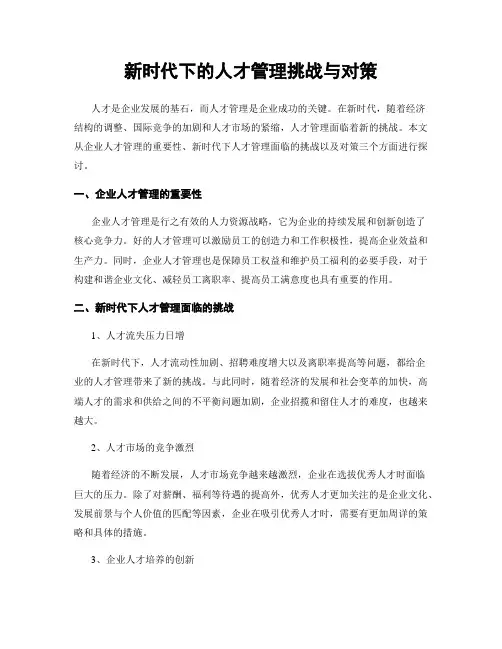 新时代下的人才管理挑战与对策

人才是企业发展的基石，而人才管理是企业成功的关键。在新时代，随着经济结构的调整、国际竞争的加剧和人才市场的紧缩，人才管理面临着新的挑战。本文从企业人才管理的重要性、新时代下人才管理面临的挑战以及对策三个方面进行探讨。

一、企业人才管理的重要性

企业人才管理是行之有效的人力资源战略，它为企业的持续发展和创新创造了核心竞争力。好的人才管理可以激励员工的创造力和工作积极性，提高企业效益和生产力。同时，企业人才管理也是保障员工权益和维护员工福利的必要手段，对于构建和谐企业文化、减轻员工离职率、提高员工满意度也具有重要的作用。

二、新时代下人才管理面临的挑战

1、人才流失压力日增

在新时代下，人才流动性加剧、招聘难度增大以及离职率提高等问题，都给企业的人才管理带来了新的挑战。与此同时，随着经济的发展和社会变革的加快，高端人才的需求和供给之间的不平衡问题加剧，企业招揽和留住人才的难度，也越来越大。

2、人才市场的竞争激烈

随着经济的不断发展，人才市场竞争越来越激烈，企业在选拔优秀人才时面临巨大的压力。除了对薪酬、福利等待遇的提高外，优秀人才更加关注的是企业文化、发展前景与个人价值的匹配等因素，企业在吸引优秀人才时，需要有更加周详的策略和具体的措施。

3、企业人才培养的创新